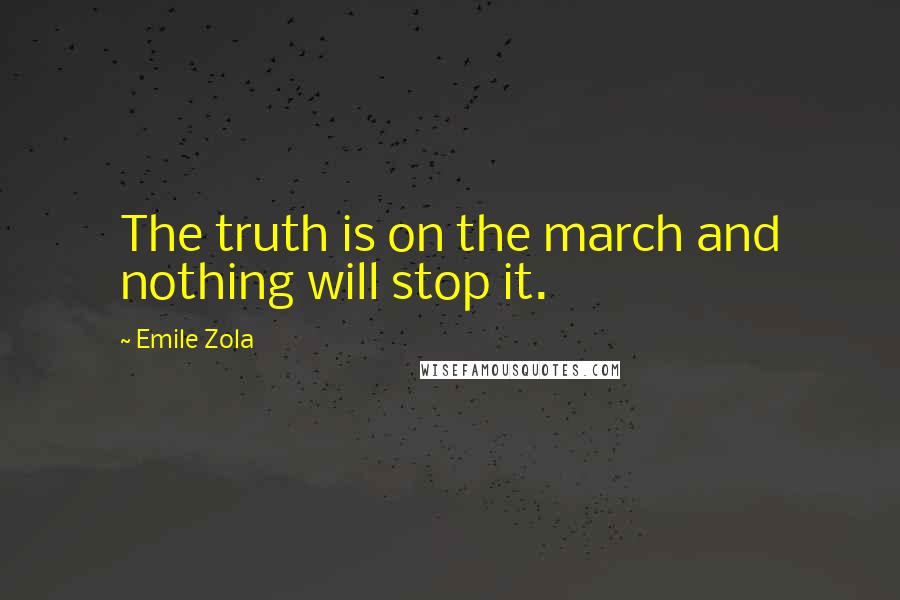 The truth is on the march and nothing will stop it.

~ Emile Zola

WISEFAMOUSQUOTES.COM